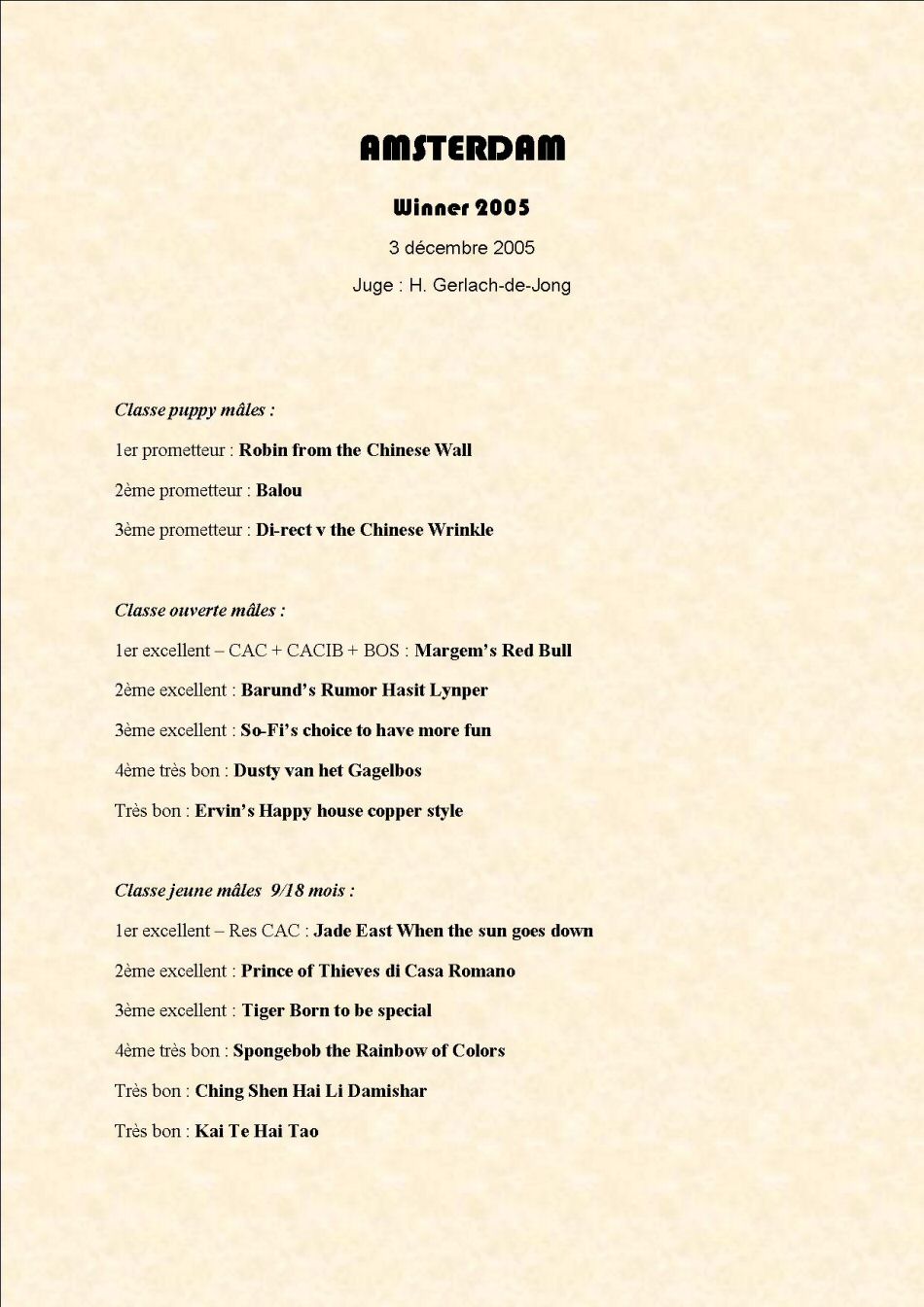 AMSTERDAM

Winner 2005

3 décembre 2005

Juge : H. Gerlach-de-Jong

Classe puppy mâles :

1er prometteur : Robin from the Chinese Wall

2ème prometteur : Balou

3ème prometteur : Di-rect v the Chinese Wrinkle

Classe ouverte mâles :

1er excellent – CAC + CACIB + BOS : Margem's Red Bull

2ème excellent : Barund's Rumor Hasit Lynper

3ème excellent : So-Fi's choice to have more fun

4ème très bon : Dusty van het Gagelbos

Très bon : Ervin's Happy house copper style

Classe jeune mâles 9/18 mois :

1er excellent – Res CAC : Jade East When the sun goes down

2ème excellent : Prince of Thieves di Casa Romano

3ème excellent : Tiger Born to be special

4ème très bon : Spongebob the Rainbow of Colors

Très bon : Ching Shen Hai Li Damishar

Très bon : Kai Te Hai Tao